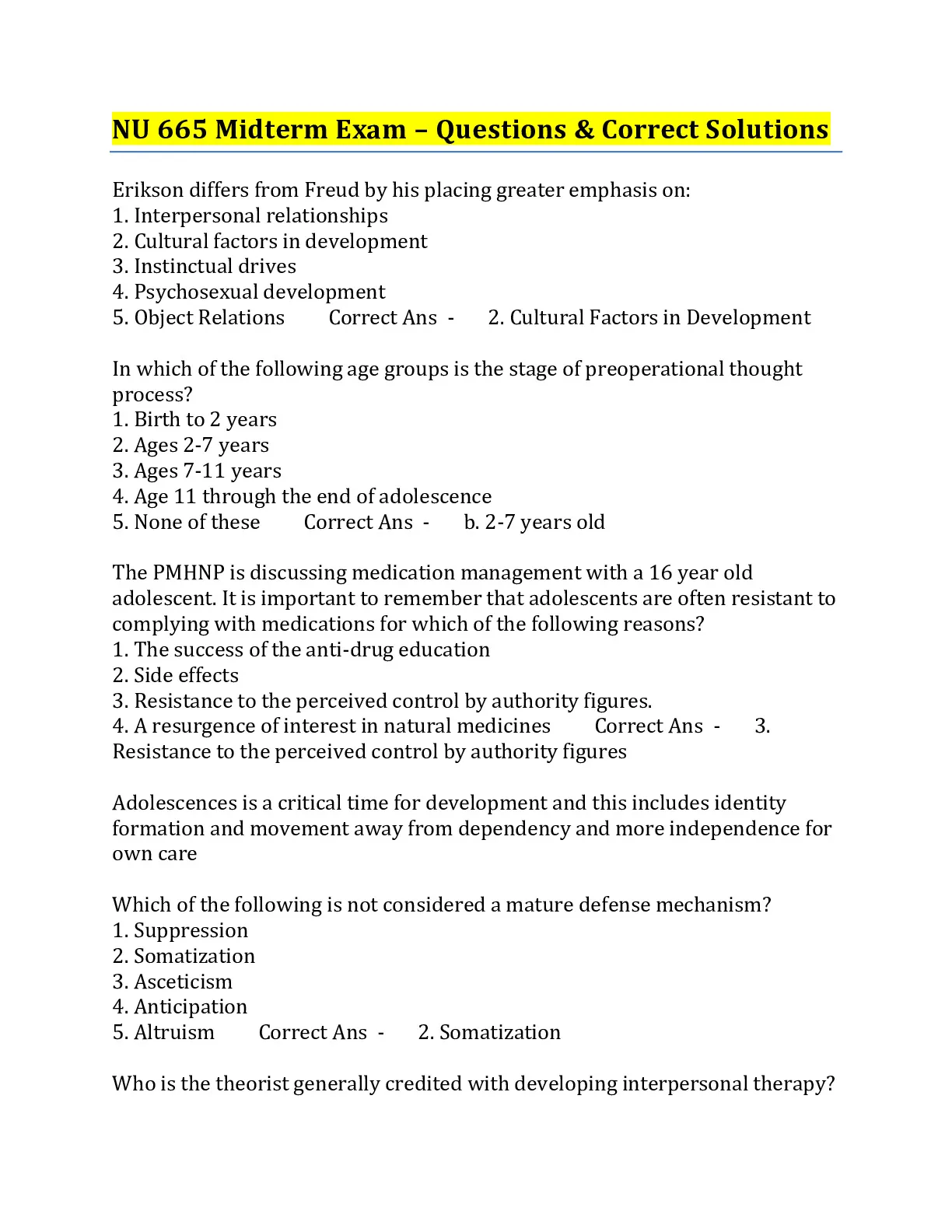 NU 665 Midterm Exam – Questions & Correct Solutions

Erikson differs from Freud by his placing greater emphasis on:
1. Interpersonal relationships
2. Cultural factors in development
3. Instinctual drives
4. Psychosexual development
5. Object Relations Correct Ans - 2. Cultural Factors in Development

In which of the following age groups is the stage of preoperational thought process?
1. Birth to 2 years
2. Ages 2-7 years
3. Ages 7-11 years
4. Age 11 through the end of adolescence
5. None of these Correct Ans - b. 2-7 years old

The PMHNP is discussing medication management with a 16 year old adolescent. It is important to remember that adolescents are often resistant to complying with medications for which of the following reasons?
1. The success of the anti-drug education
2. Side effects
3. Resistance to the perceived control by authority figures.
4. A resurgence of interest in natural medicines Correct Ans - 3. Resistance to the perceived control by authority figures

Adolescences is a critical time for development and this includes identity formation and movement away from dependency and more independence for own care

Which of the following is not considered a mature defense mechanism?
1. Suppression
2. Somatization
3. Asceticism
4. Anticipation
5. Altruism Correct Ans - 2. Somatization

Who is the theorist generally credited with developing interpersonal therapy?